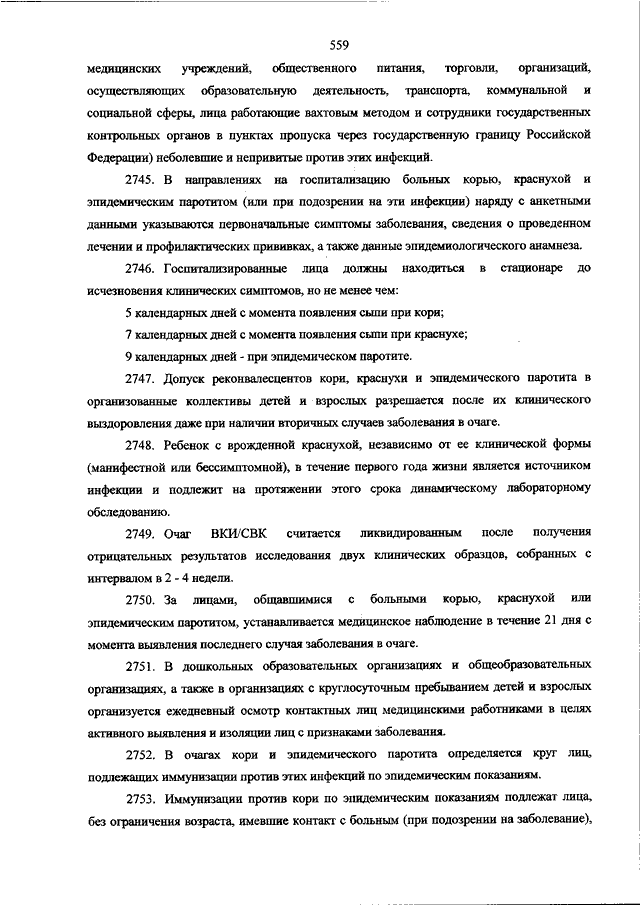 559

медицинских учреждений, общественного питания, торговли, организаций, осуществляющих образовательную деятельность, транспорта, коммунальной и социальной сферы, лица работающие вахтовым методом и сотрудники государственных контрольных органов в пунктах пропуска через государственную границу Российской Федерации) неболевшие и непривитые против этих инфекций.

2745. В направлениях на госпитализацию больных корью, краснухой и эпидемическим паротитом (или при подозрении на эти инфекции) наряду с анкетными данными указываются первоначальные симптомы заболевания, сведения о проведенном лечении и профилактических прививках, а также данные эпидемиологического анамнеза.

2746. Госпитализированные лица должны находиться в стационаре до исчезновения клинических симптомов, но не менее чем:

5 календарных дней с момента появления сыпи при кори;

7 календарных дней с момента появления сыпи при краснухе;

9 календарных дней - при эпидемическом паротите.

2747. Допуск реконвалесцентов кори, краснухи и эпидемического паротита в организованные коллективы детей и взрослых разрешается после их клинического выздоровления даже при наличии вторичных случаев заболевания в очаге.

2748. Ребенок с врожденной краснухой, независимо от ее клинической формы (манифестной или бессимптомной), в течение первого года жизни является источником инфекции и подлежит на протяжении этого срока динамическому лабораторному обследованию.

2749. Очаг ВКИ/СВК считается ликвидированным после получения отрицательных результатов исследования двух клинических образцов, собранных с интервалом в 2 - 4 недели.

2750. За лицами, общавшимися с больными корью, краснухой или эпидемическим паротитом, устанавливается медицинское наблюдение в течение 21 дня с момента выявления последнего случая заболевания в очаге.

2751. В дошкольных образовательных организациях и общеобразовательных организациях, а также в организациях с круглосуточным пребыванием детей и взрослых организуется ежедневный осмотр контактных лиц медицинскими работниками в целях активного выявления и изоляции лиц с признаками заболевания.

2752. В очагах кори и эпидемического паротита определяется круг лиц, подлежащих иммунизации против этих инфекций по эпидемическим показаниям.

2753. Иммунизации против кори по эпидемическим показаниям подлежат лица, без ограничения возраста, имевшие контакт с больным (при подозрении на заболевание),